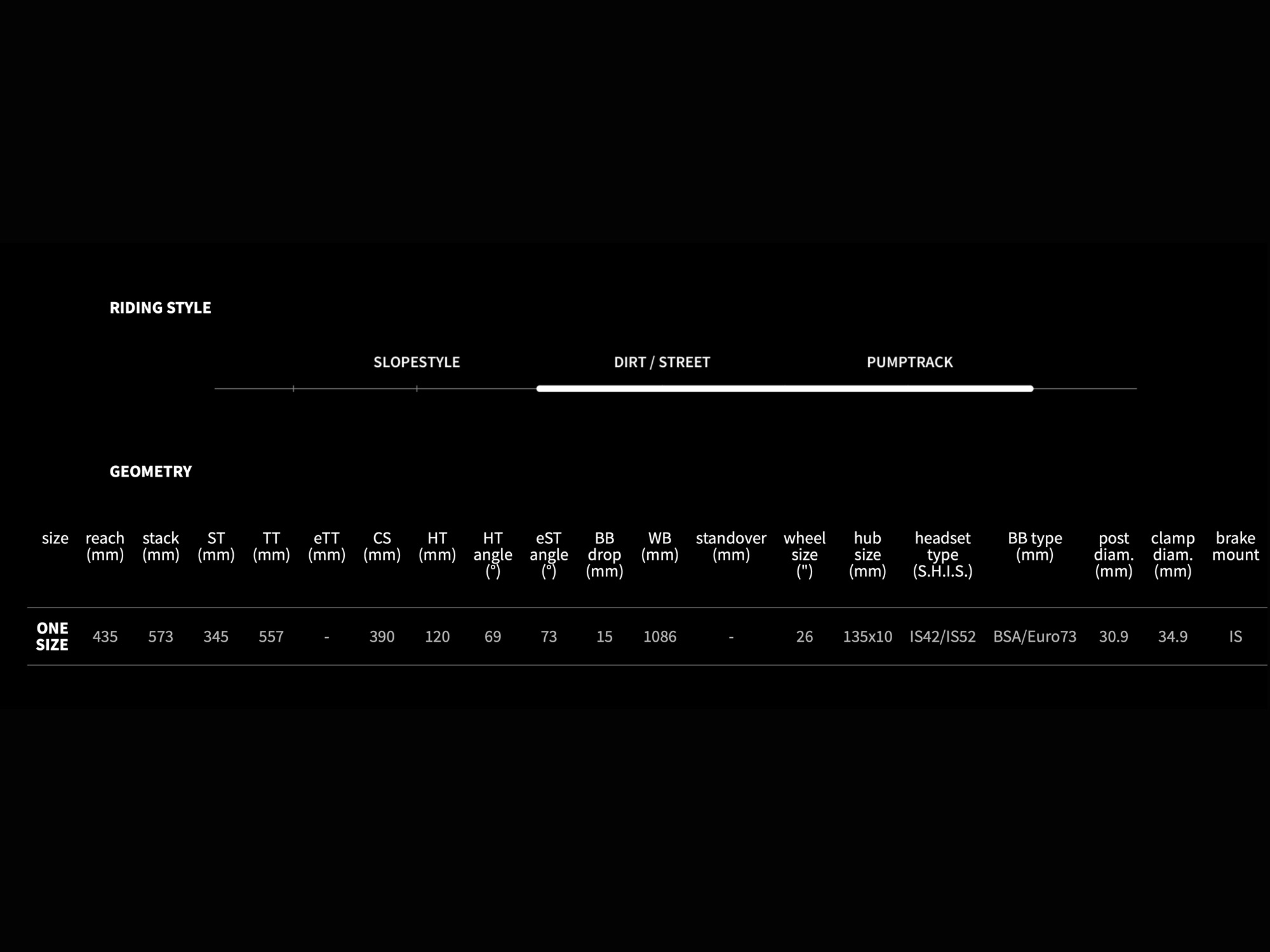 RIDING STYLE

SLOPESTYLE DIRT / STREET PUMPTRACK

GEOMETRY

| size | reach (mm) | stack (mm) | ST (mm) | TT (mm) | eTT (mm) | CS (mm) | HT (mm) | HT angle (°) | eST angle (°) | BB drop (mm) | WB (mm) | standover (mm) | wheel size (") | hub size (mm) | headset type (S.H.I.S.) | BB type (mm) | post diam. (mm) | clamp diam. (mm) | brake mount |
|---|---|---|---|---|---|---|---|---|---|---|---|---|---|---|---|---|---|---|---|
| ONE SIZE | 435 | 573 | 345 | 557 | - | 390 | 120 | 69 | 73 | 15 | 1086 | - | 26 | 135x10 | IS42/IS52 | BSA/Euro73 | 30.9 | 34.9 | IS |